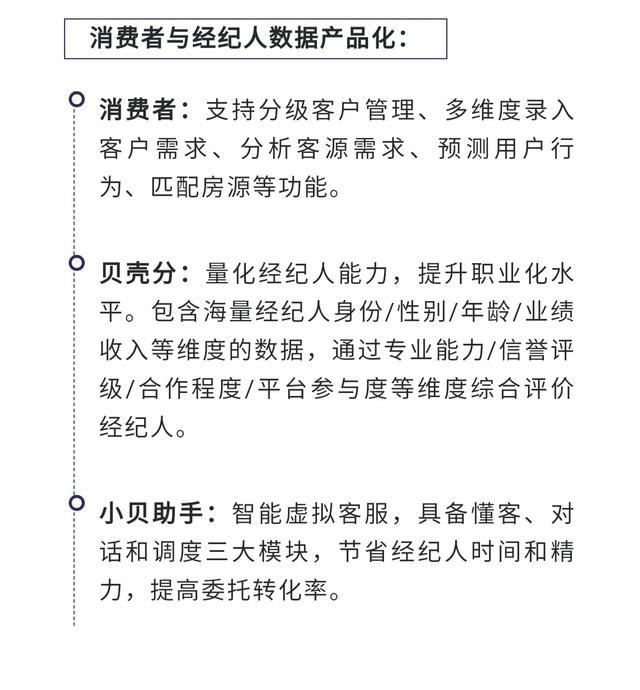 消费者与经纪人数据产品化：

消费者：支持分级客户管理、多维度录入客户需求、分析客源需求、预测用户行为、匹配房源等功能。

贝壳分：量化经纪人能力，提升职业化水平。包含海量经纪人身份/性别/年龄/业绩收入等维度的数据，通过专业能力/信誉评级/合作程度/平台参与度等维度综合评价经纪人。

小贝助手：智能虚拟客服，具备懂客、对话和调度三大模块，节省经纪人时间和精力，提高委托转化率。